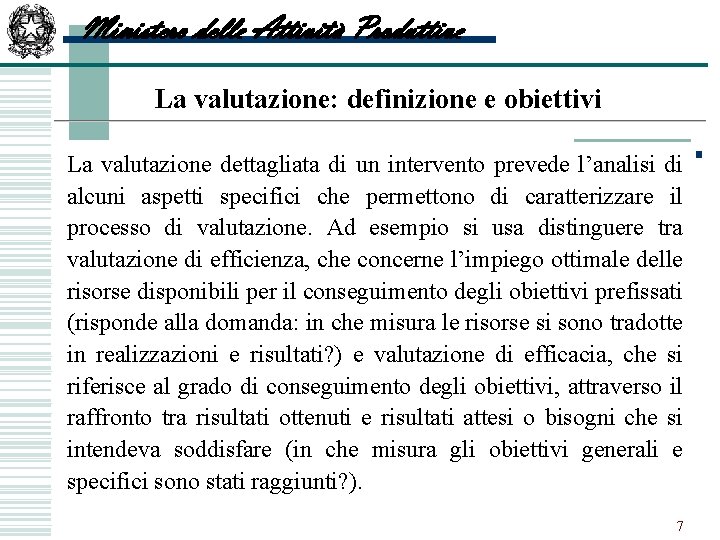 Ministero delle Attività Produttive

La valutazione: definizione e obiettivi

La valutazione dettagliata di un intervento prevede l'analisi di alcuni aspetti specifici che permettono di caratterizzare il processo di valutazione. Ad esempio si usa distinguere tra valutazione di efficienza, che concerne l'impiego ottimale delle risorse disponibili per il conseguimento degli obiettivi prefissati (risponde alla domanda: in che misura le risorse si sono tradotte in realizzazioni e risultati?) e valutazione di efficacia, che si riferisce al grado di conseguimento degli obiettivi, attraverso il raffronto tra risultati ottenuti e risultati attesi o bisogni che si intendeva soddisfare (in che misura gli obiettivi generali e specifici sono stati raggiunti?).

7